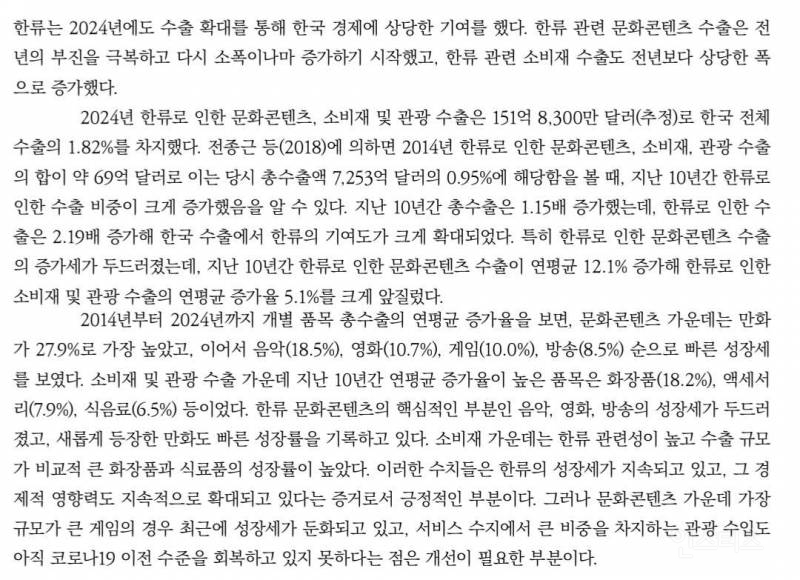 한류는 2024년에도 수출 확대를 통해 한국 경제에 상당한 기여를 했다. 한류 관련 문화콘텐츠 수출은 전년의 부진을 극복하고 다시 소폭이나마 증가하기 시작했고, 한류 관련 소비재 수출도 전년보다 상당한 폭으로 증가했다.

2024년 한류로 인한 문화콘텐츠, 소비재 및 관광 수출은 151억 8,300만 달러(추정)로 한국 전체 수출의 1.82%를 차지했다. 전종근 등(2018)에 의하면 2014년 한류로 인한 문화콘텐츠, 소비재, 관광 수출의 합이 약 69억 달러로 이는 당시 총수출액 7,253억 달러의 0.95%에 해당함을 볼 때, 지난 10년간 한류로 인한 수출 비중이 크게 증가했음을 알 수 있다. 지난 10년간 총수출은 1.15배 증가했는데, 한류로 인한 수출은 2.19배 증가해 한국 수출에서 한류의 기여도가 크게 확대되었다. 특히 한류로 인한 문화콘텐츠 수출의 증가세가 두드러졌는데, 지난 10년간 한류로 인한 문화콘텐츠 수출이 연평균 12.1% 증가해 한류로 인한 소비재 및 관광 수출의 연평균 증가율 5.1%를 크게 앞질렀다.

2014년부터 2024년까지 개별 품목 총수출의 연평균 증가율을 보면, 문화콘텐츠 가운데는 만화가 27.9%로 가장 높았고, 이어서 음악(18.5%), 영화(10.7%), 게임(10.0%), 방송(8.5%) 순으로 빠른 성장세를 보였다. 소비재 및 관광 수출 가운데 지난 10년간 연평균 증가율이 높은 품목은 화장품(18.2%), 액세서리(7.9%), 식음료(6.5%) 등이었다. 한류 문화콘텐츠의 핵심적인 부분인 음악, 영화, 방송의 성장세가 두드러졌고, 새롭게 등장한 만화도 빠른 성장률을 기록하고 있다. 소비재 가운데는 한류 관련성이 높고 수출 규모가 비교적 큰 화장품과 식료품의 성장률이 높았다. 이러한 수치들은 한류의 성장세가 지속되고 있고, 그 경제적 영향력도 지속적으로 확대되고 있다는 증거로서 긍정적인 부분이다. 그러나 문화콘텐츠 가운데 가장 규모가 큰 게임의 경우 최근에 성장세가 둔화되고 있고, 서비스 수지에서 큰 비중을 차지하는 관광 수입도 아직 코로나19 이전 수준을 회복하고 있지 못하다는 점은 개선이 필요한 부분이다.